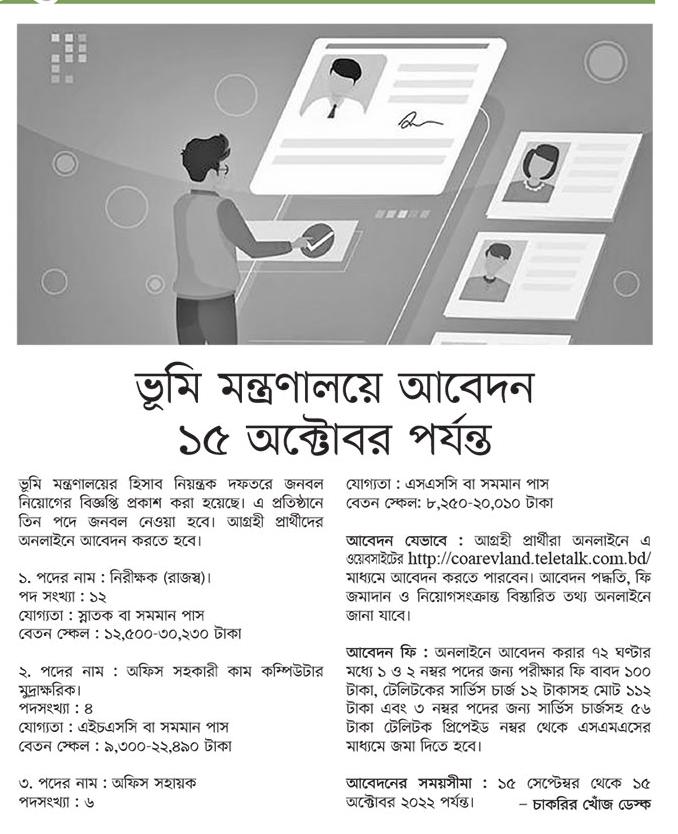 ভূমি মন্ত্রণালয়ে আবেদন
১৫ অক্টোবর পর্যন্ত

ভূমি মন্ত্রণালয়ের হিসাব নিয়ন্ত্রক দফতরে জনবল নিয়োগের বিজ্ঞপ্তি প্রকাশ করা হয়েছে। এ প্রতিষ্ঠানে তিন পদে জনবল নেওয়া হবে। আগ্রহী প্রার্থীদের অনলাইনে আবেদন করতে হবে।

১. পদের নাম : নিরীক্ষক (রাজস্ব)।
পদ সংখ্যা : ১২
যোগ্যতা : স্নাতক বা সমমান পাস
বেতন স্কেল : ১২,৫০০-৩০,২৩০ টাকা

২. পদের নাম : অফিস সহকারী কাম কম্পিউটার মুদ্রাক্ষরিক।
পদসংখ্যা : ৪
যোগ্যতা : এইচএসসি বা সমমান পাস
বেতন স্কেল : ৯,৩০০-২২,৪৯০ টাকা

৩. পদের নাম : অফিস সহায়ক
পদসংখ্যা : ৬
যোগ্যতা : এসএসসি বা সমমান পাস
বেতন স্কেল: ৮,২৫০-২০,০১০ টাকা

আবেদন যেভাবে : আগ্রহী প্রার্থীরা অনলাইনে এ ওয়েবসাইটের http://coarevland.teletalk.com.bd/ মাধ্যমে আবেদন করতে পারবেন। আবেদন পদ্ধতি, ফি জমাদান ও নিয়োগসংক্রান্ত বিস্তারিত তথ্য অনলাইনে জানা যাবে।

আবেদন ফি : অনলাইনে আবেদন করার ৭২ ঘণ্টার মধ্যে ১ ও ২ নম্বর পদের জন্য পরীক্ষার ফি বাবদ ১০০ টাকা, টেলিটকের সার্ভিস চার্জ ১২ টাকাসহ মোট ১১২ টাকা এবং ৩ নম্বর পদের জন্য সার্ভিস চার্জসহ ৫৬ টাকা টেলিটক প্রিপেইড নম্বর থেকে এসএমএসের মাধ্যমে জমা দিতে হবে।

আবেদনের সময়সীমা : ১৫ সেপ্টেম্বর থেকে ১৫ অক্টোবর ২০২২ পর্যন্ত।

– চাকরির খোঁজ ডেস্ক